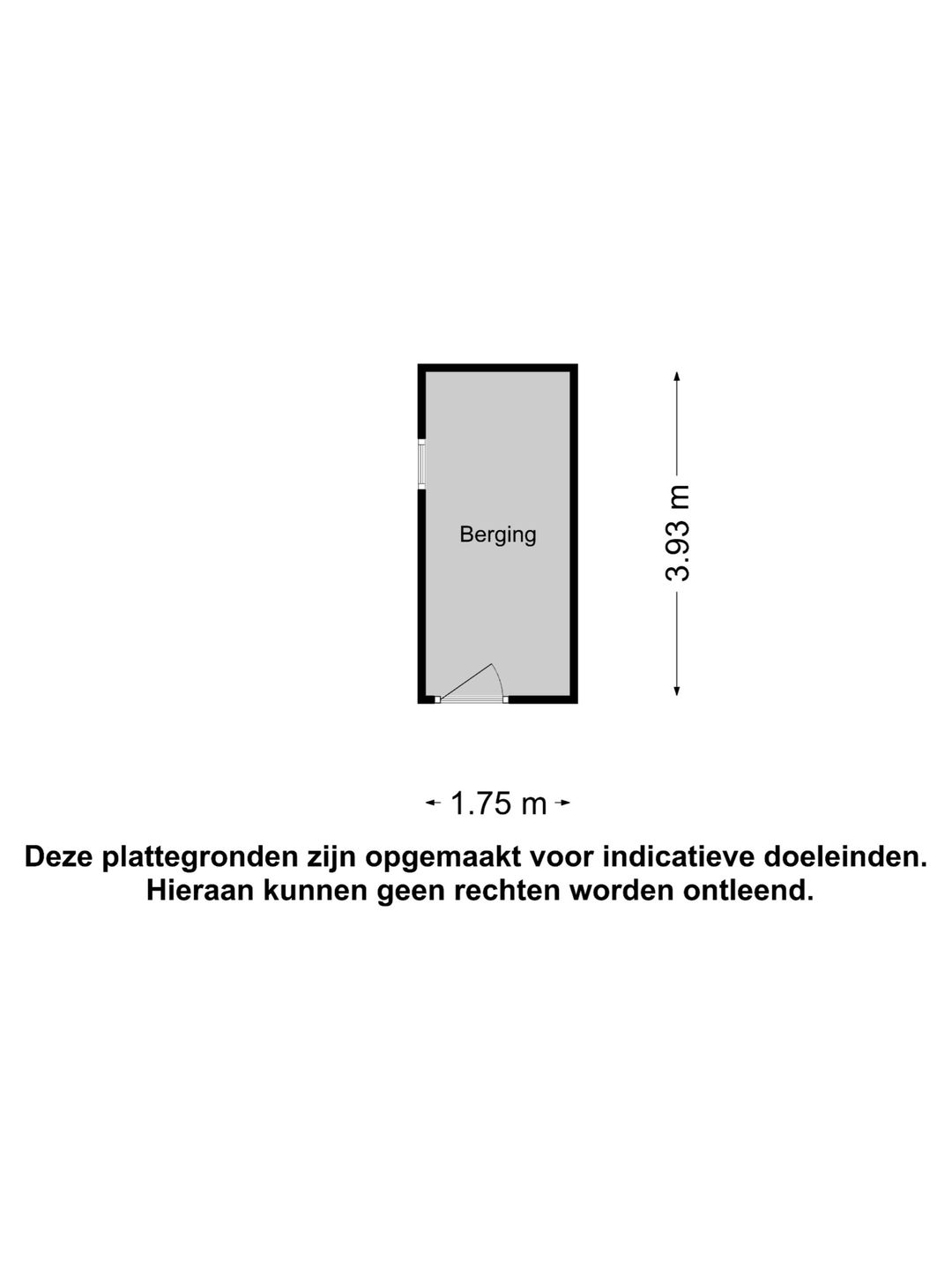 Berging

3.93 m

1.75 m

Deze plattegronden zijn opgemaakt voor indicatieve doeleinden. Hieraan kunnen geen rechten worden ontleend.